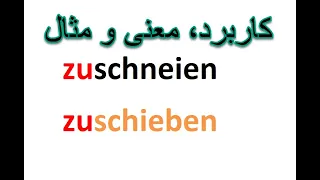 کاربرد، معنی و مثال

zuschneien

zuschieben